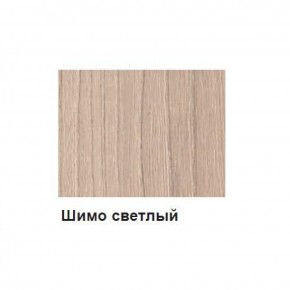 Шимо светлый